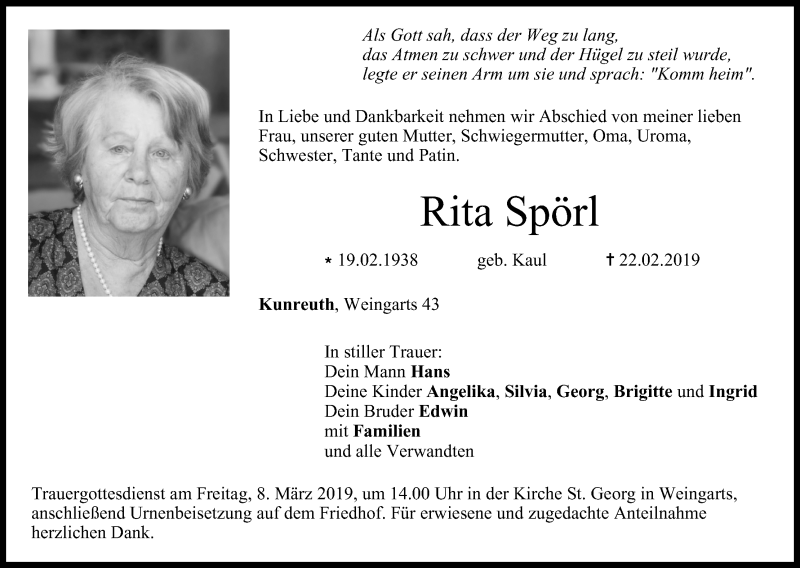 Als Gott sah, dass der Weg zu lang,
das Atmen zu schwer und der Hügel zu steil wurde,
legte er seinen Arm um sie und sprach: "Komm heim".

In Liebe und Dankbarkeit nehmen wir Abschied von meiner lieben Frau, unserer guten Mutter, Schwiegermutter, Oma, Uroma, Schwester, Tante und Patin.

Rita Spörl

* 19.02.1938 geb. Kaul † 22.02.2019

Kunreuth, Weingarts 43

In stiller Trauer:
Dein Mann Hans
Deine Kinder Angelika, Silvia, Georg, Brigitte und Ingrid
Dein Bruder Edwin
mit Familien
und alle Verwandten

Trauergottesdienst am Freitag, 8. März 2019, um 14.00 Uhr in der Kirche St. Georg in Weingarts, anschließend Urnenbeisetzung auf dem Friedhof. Für erwiesene und zugedachte Anteilnahme herzlichen Dank.